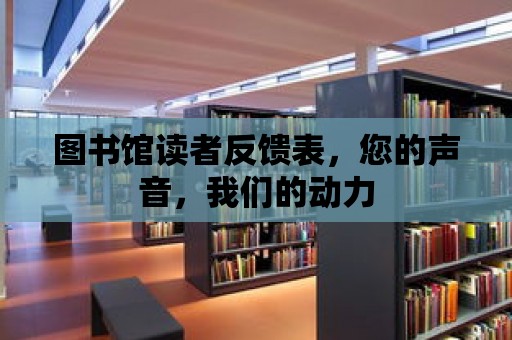 图书馆读者反馈表，您的声音，我们的动力